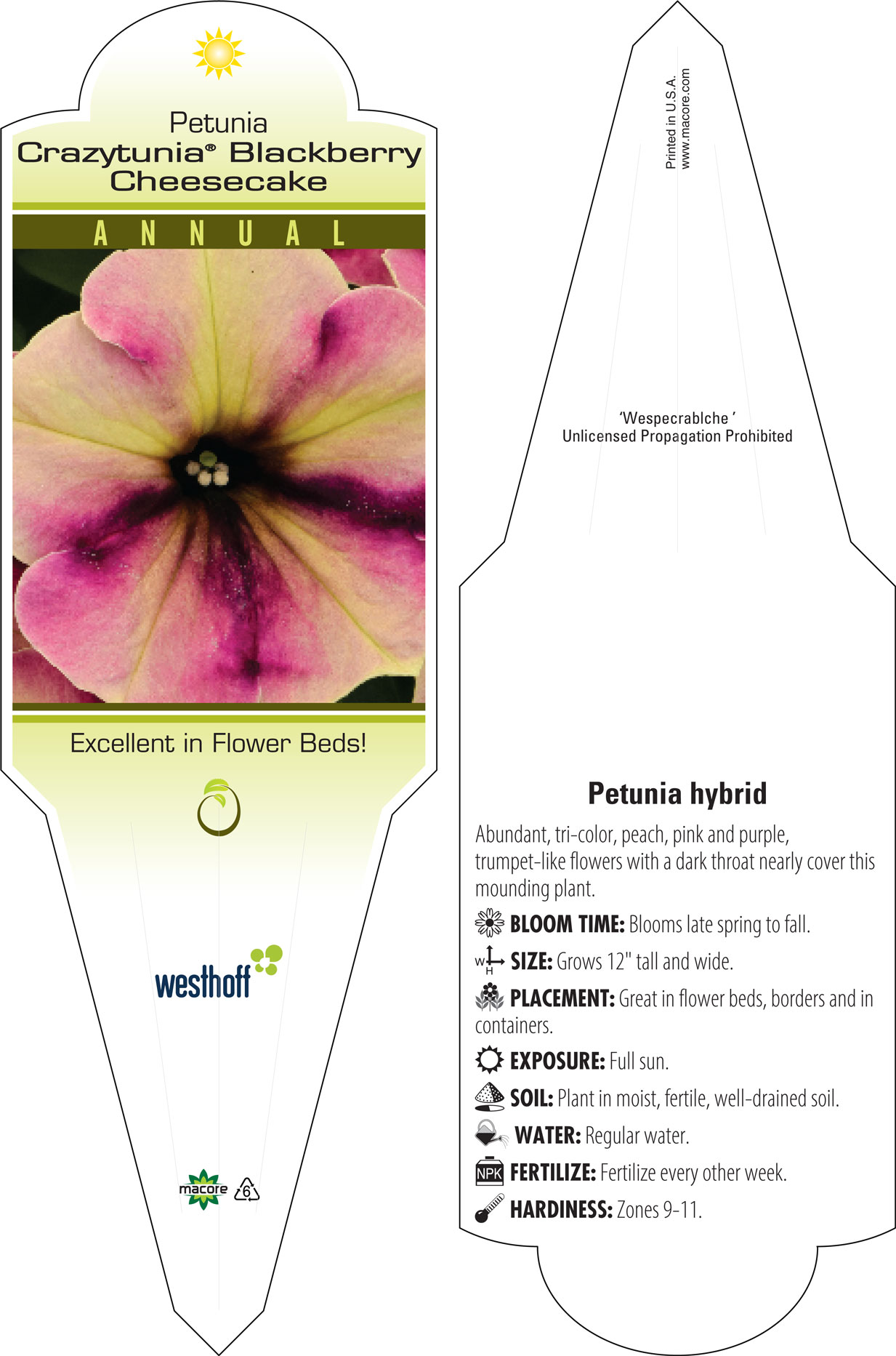 Petunia
Crazytunia® Blackberry Cheesecake

ANNUAL

Excellent in Flower Beds!

westhoff

macore 6

Printed in U.S.A.
www.macore.com

'Wespecrablche'
Unlicensed Propagation Prohibited

Petunia hybrid

Abundant, tri-color, peach, pink and purple, trumpet-like flowers with a dark throat nearly cover this mounding plant.

BLOOM TIME: Blooms late spring to fall.

W H SIZE: Grows 12" tall and wide.

PLACEMENT: Great in flower beds, borders and in containers.

EXPOSURE: Full sun.

SOIL: Plant in moist, fertile, well-drained soil.

WATER: Regular water.

NPK FERTILIZE: Fertilize every other week.

HARDINESS: Zones 9-11.